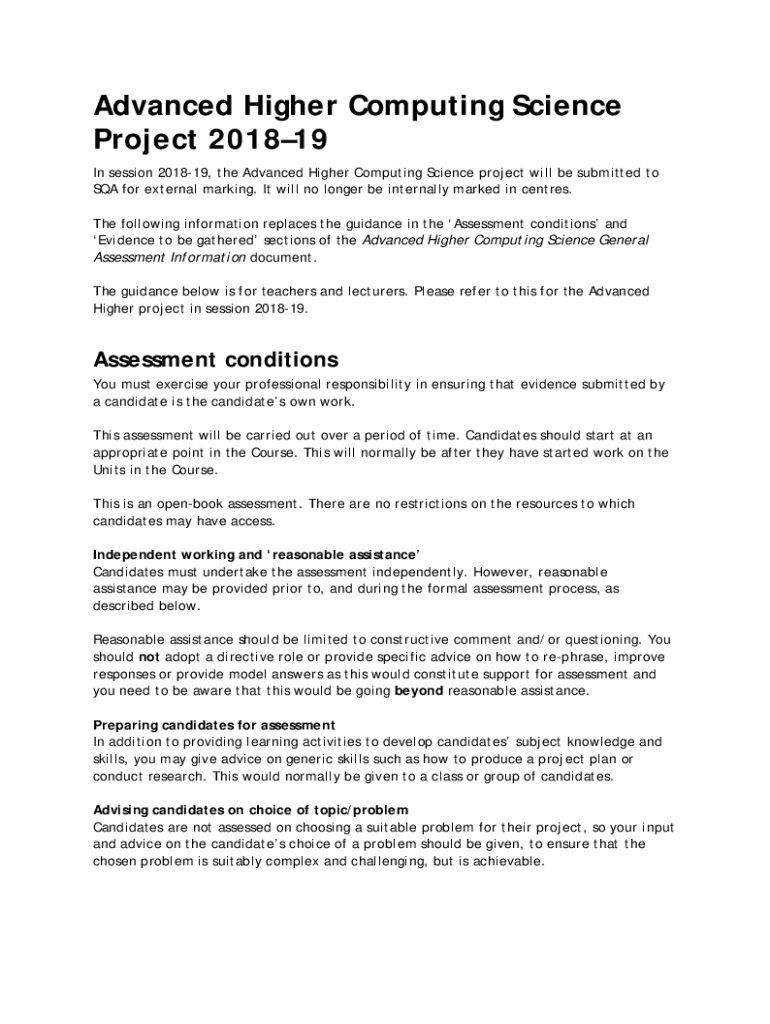 Advanced Higher Computing Science Project 2018–19

In session 2018-19, the Advanced Higher Computing Science project will be submitted to SQA for external marking. It will no longer be internally marked in centres.

The following information replaces the guidance in the 'Assessment conditions' and 'Evidence to be gathered' sections of the Advanced Higher Computing Science General Assessment Information document.

The guidance below is for teachers and lecturers. Please refer to this for the Advanced Higher project in session 2018-19.

Assessment conditions

You must exercise your professional responsibility in ensuring that evidence submitted by a candidate is the candidate's own work.

This assessment will be carried out over a period of time. Candidates should start at an appropriate point in the Course. This will normally be after they have started work on the Units in the Course.

This is an open-book assessment. There are no restrictions on the resources to which candidates may have access.

Independent working and 'reasonable assistance'
Candidates must undertake the assessment independently. However, reasonable assistance may be provided prior to, and during the formal assessment process, as described below.

Reasonable assistance should be limited to constructive comment and/or questioning. You should not adopt a directive role or provide specific advice on how to re-phrase, improve responses or provide model answers as this would constitute support for assessment and you need to be aware that this would be going beyond reasonable assistance.

Preparing candidates for assessment
In addition to providing learning activities to develop candidates' subject knowledge and skills, you may give advice on generic skills such as how to produce a project plan or conduct research. This would normally be given to a class or group of candidates.

Advising candidates on choice of topic/problem
Candidates are not assessed on choosing a suitable problem for their project, so your input and advice on the candidate's choice of a problem should be given, to ensure that the chosen problem is suitably complex and challenging, but is achievable.